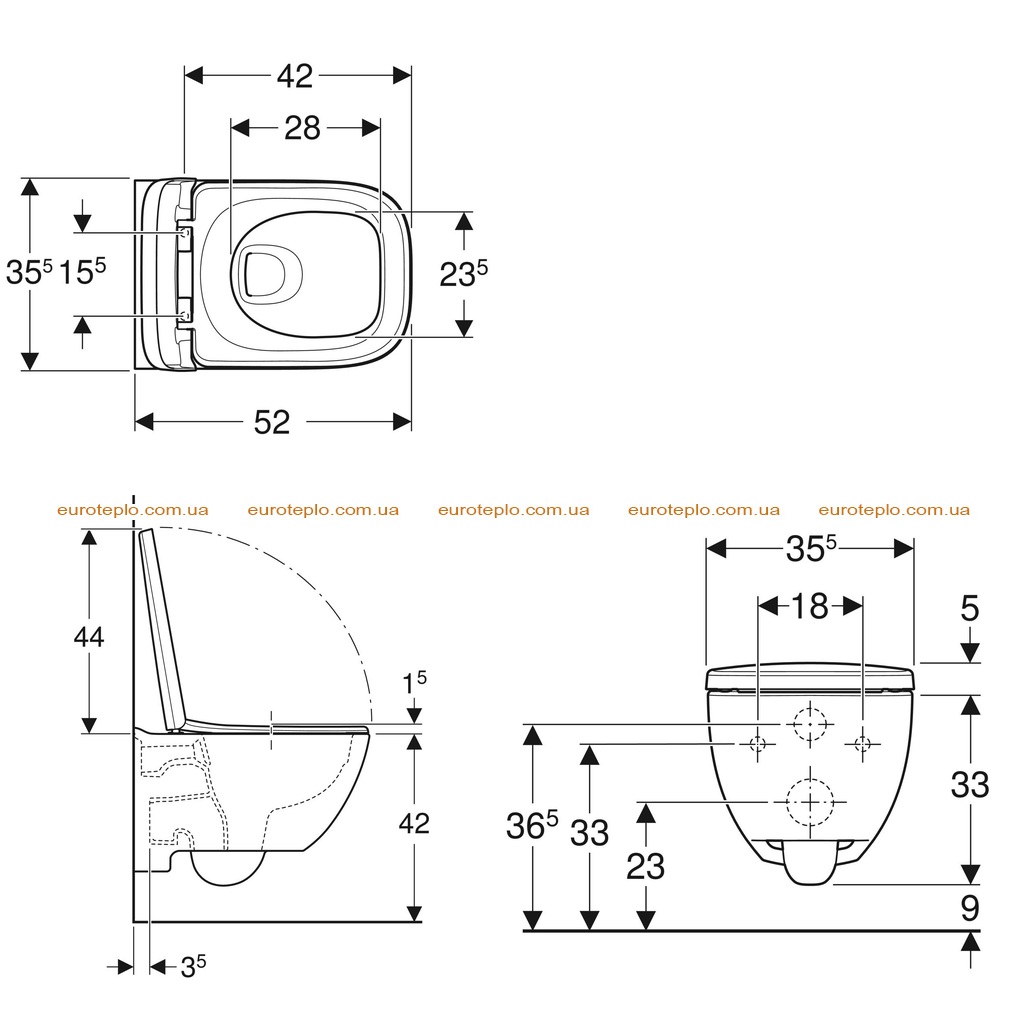 42
28
$35^5$ $15^5$
$23^5$
52

euroteplo.com.ua euroteplo.com.ua euroteplo.com.ua euroteplo.com.ua euroteplo.com.ua

44
$1^5$
42
$3^5$

$35^5$
18
5
33
$36^5$
33
23
9